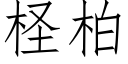 柽柏